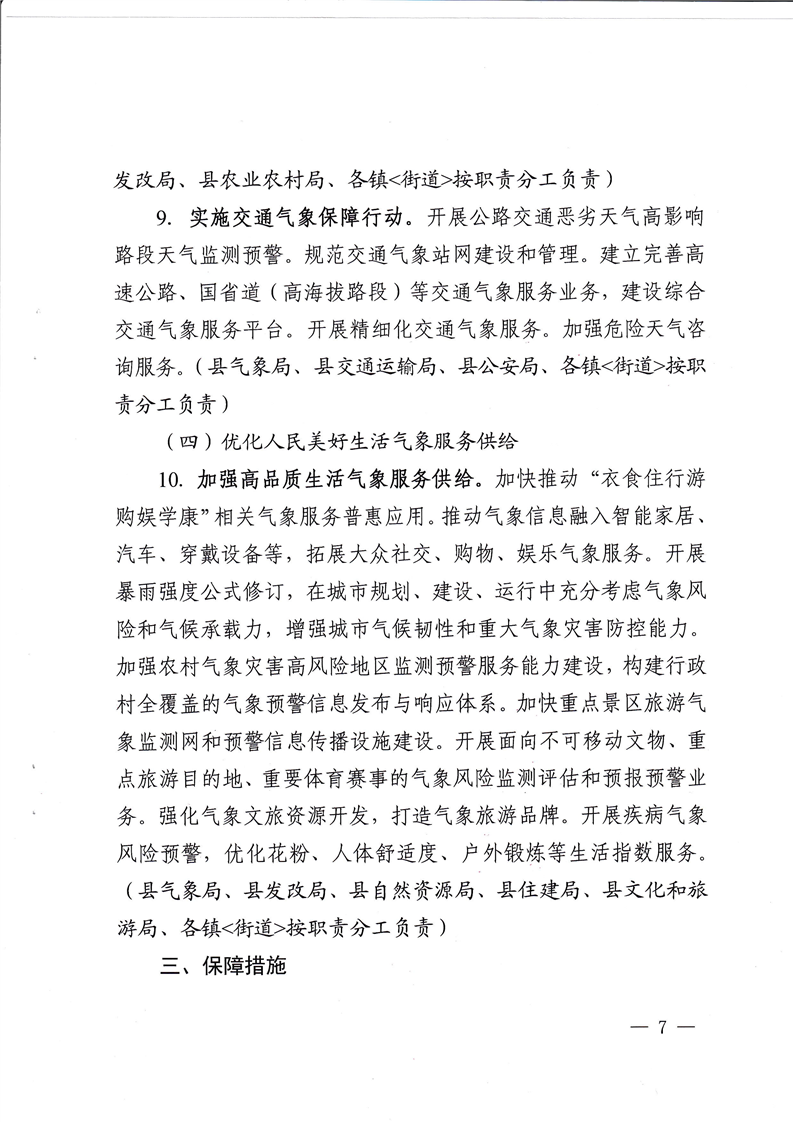 发改局、县农业农村局、各镇<街道>按职责分工负责）

9. 实施交通气象保障行动。开展公路交通恶劣天气高影响路段天气监测预警。规范交通气象站网建设和管理。建立完善高速公路、国省道（高海拔路段）等交通气象服务业务，建设综合交通气象服务平台。开展精细化交通气象服务。加强危险天气咨询服务。（县气象局、县交通运输局、县公安局、各镇<街道>按职责分工负责）

（四）优化人民美好生活气象服务供给

10. 加强高品质生活气象服务供给。加快推动“衣食住行游购娱学康”相关气象服务普惠应用。推动气象信息融入智能家居、汽车、穿戴设备等，拓展大众社交、购物、娱乐气象服务。开展暴雨强度公式修订，在城市规划、建设、运行中充分考虑气象风险和气候承载力，增强城市气候韧性和重大气象灾害防控能力。加强农村气象灾害高风险地区监测预警服务能力建设，构建行政村全覆盖的气象预警信息发布与响应体系。加快重点景区旅游气象监测网和预警信息传播设施建设。开展面向不可移动文物、重点旅游目的地、重要体育赛事的气象风险监测评估和预报预警业务。强化气象文旅资源开发，打造气象旅游品牌。开展疾病气象风险预警，优化花粉、人体舒适度、户外锻炼等生活指数服务。（县气象局、县发改局、县自然资源局、县住建局、县文化和旅游局、各镇<街道>按职责分工负责）

三、保障措施

— 7 —